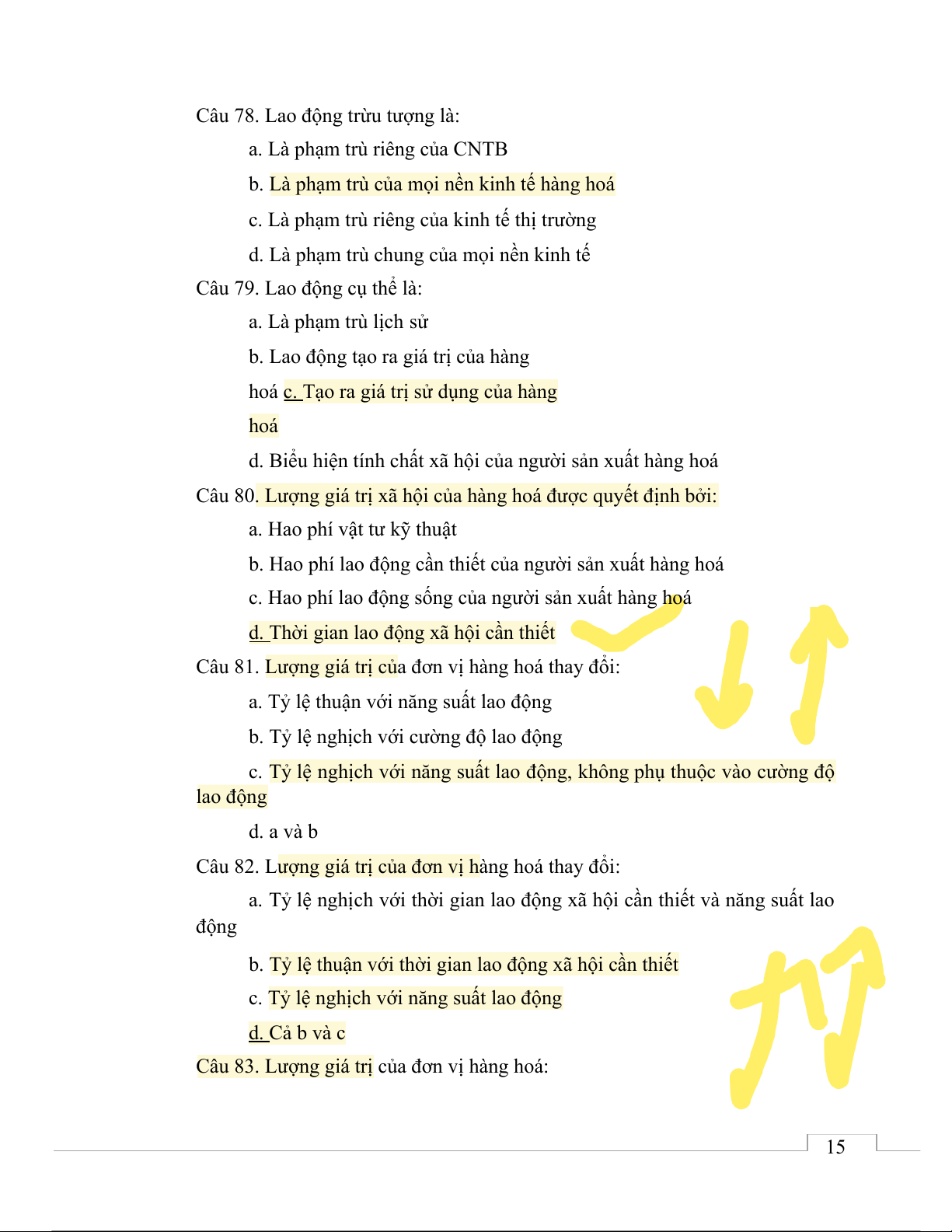 Câu 78. Lao động trừu tượng là:

a. Là phạm trù riêng của CNTB

b. Là phạm trù của mọi nền kinh tế hàng hoá

c. Là phạm trù riêng của kinh tế thị trường

d. Là phạm trù chung của mọi nền kinh tế

Câu 79. Lao động cụ thể là:

a. Là phạm trù lịch sử

b. Lao động tạo ra giá trị của hàng hoá c. Tạo ra giá trị sử dụng của hàng hoá

d. Biểu hiện tính chất xã hội của người sản xuất hàng hoá

Câu 80. Lượng giá trị xã hội của hàng hoá được quyết định bởi:

a. Hao phí vật tư kỹ thuật

b. Hao phí lao động cần thiết của người sản xuất hàng hoá

c. Hao phí lao động sống của người sản xuất hàng hoá

d. Thời gian lao động xã hội cần thiết

Câu 81. Lượng giá trị của đơn vị hàng hoá thay đổi:

a. Tỷ lệ thuận với năng suất lao động

b. Tỷ lệ nghịch với cường độ lao động

c. Tỷ lệ nghịch với năng suất lao động, không phụ thuộc vào cường độ lao động

d. a và b

Câu 82. Lượng giá trị của đơn vị hàng hoá thay đổi:

a. Tỷ lệ nghịch với thời gian lao động xã hội cần thiết và năng suất lao động

b. Tỷ lệ thuận với thời gian lao động xã hội cần thiết

c. Tỷ lệ nghịch với năng suất lao động

d. Cả b và c

Câu 83. Lượng giá trị của đơn vị hàng hoá:

15